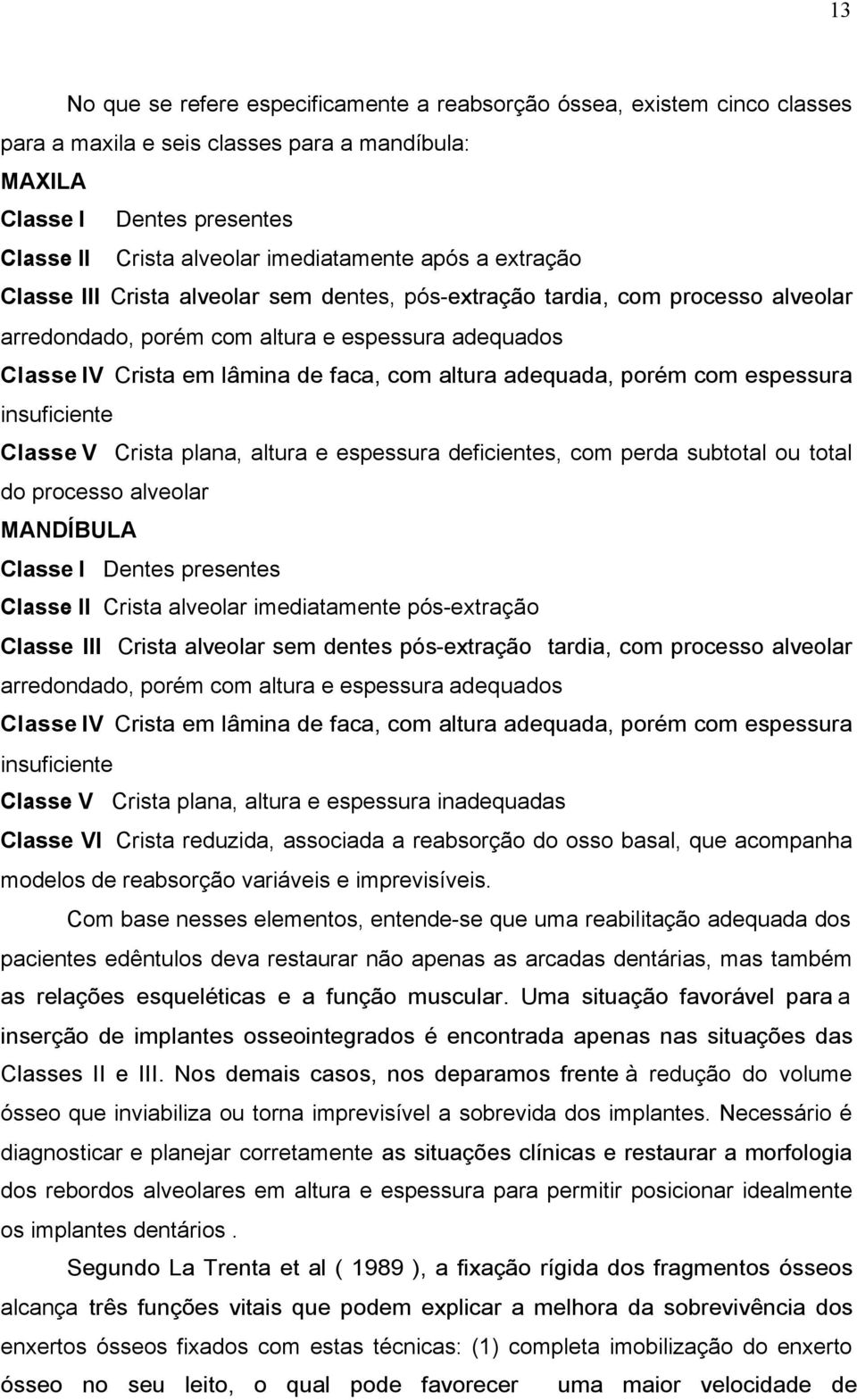 13

No que se refere especificamente a reabsorção óssea, existem cinco classes para a maxila e seis classes para a mandíbula:

MAXILA

Classe I Dentes presentes

Classe II Crista alveolar imediatamente após a extração

Classe III Crista alveolar sem dentes, pós-extração tardia, com processo alveolar arredondado, porém com altura e espessura adequados

Classe IV Crista em lâmina de faca, com altura adequada, porém com espessura insuficiente

Classe V Crista plana, altura e espessura deficientes, com perda subtotal ou total do processo alveolar

MANDÍBULA

Classe I Dentes presentes

Classe II Crista alveolar imediatamente pós-extração

Classe III Crista alveolar sem dentes pós-extração tardia, com processo alveolar arredondado, porém com altura e espessura adequados

Classe IV Crista em lâmina de faca, com altura adequada, porém com espessura insuficiente

Classe V Crista plana, altura e espessura inadequadas

Classe VI Crista reduzida, associada a reabsorção do osso basal, que acompanha modelos de reabsorção variáveis e imprevisíveis.

Com base nesses elementos, entende-se que uma reabilitação adequada dos pacientes edêntulos deva restaurar não apenas as arcadas dentárias, mas também as relações esqueléticas e a função muscular. Uma situação favorável para a inserção de implantes osseointegrados é encontrada apenas nas situações das Classes II e III. Nos demais casos, nos deparamos frente à redução do volume ósseo que inviabiliza ou torna imprevisível a sobrevida dos implantes. Necessário é diagnosticar e planejar corretamente as situações clínicas e restaurar a morfologia dos rebordos alveolares em altura e espessura para permitir posicionar idealmente os implantes dentários .

Segundo La Trenta et al ( 1989 ), a fixação rígida dos fragmentos ósseos alcança três funções vitais que podem explicar a melhora da sobrevivência dos enxertos ósseos fixados com estas técnicas: (1) completa imobilização do enxerto ósseo no seu leito, o qual pode favorecer uma maior velocidade de